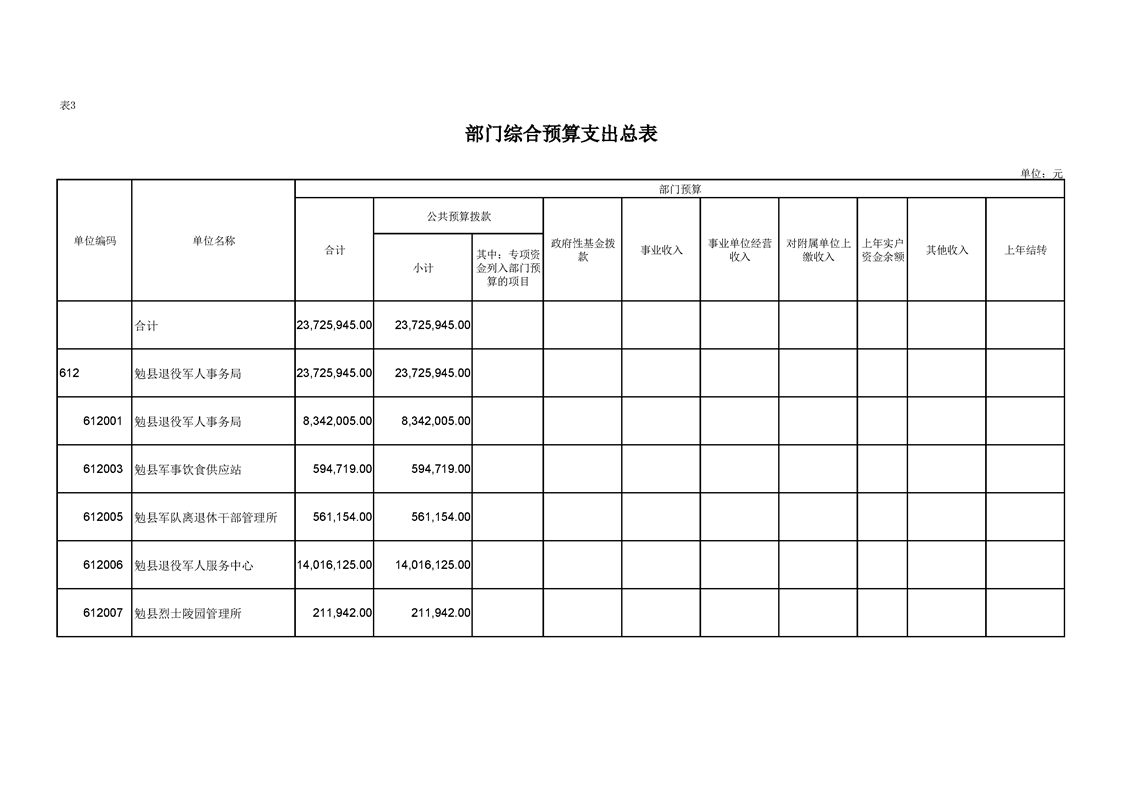 表3

部门综合预算支出总表

单位：元

| 单位编码 | 单位名称 | 部门预算 | | | | | | | | | |
|---|---|---|---|---|---|---|---|---|---|---|---|
| | | 合计 | 公共预算拨款 | | 政府性基金拨款 | 事业收入 | 事业单位经营收入 | 对附属单位上缴收入 | 上年实户资金余额 | 其他收入 | 上年结转 |
| | | | 小计 | 其中：专项资金列入部门预算的项目 | | | | | | | |
| | 合计 | 23,725,945.00 | 23,725,945.00 | | | | | | | | |
| 612 | 勉县退役军人事务局 | 23,725,945.00 | 23,725,945.00 | | | | | | | | |
| 612001 | 勉县退役军人事务局 | 8,342,005.00 | 8,342,005.00 | | | | | | | | |
| 612003 | 勉县军事饮食供应站 | 594,719.00 | 594,719.00 | | | | | | | | |
| 612005 | 勉县军队离退休干部管理所 | 561,154.00 | 561,154.00 | | | | | | | | |
| 612006 | 勉县退役军人服务中心 | 14,016,125.00 | 14,016,125.00 | | | | | | | | |
| 612007 | 勉县烈士陵园管理所 | 211,942.00 | 211,942.00 | | | | | | | | |